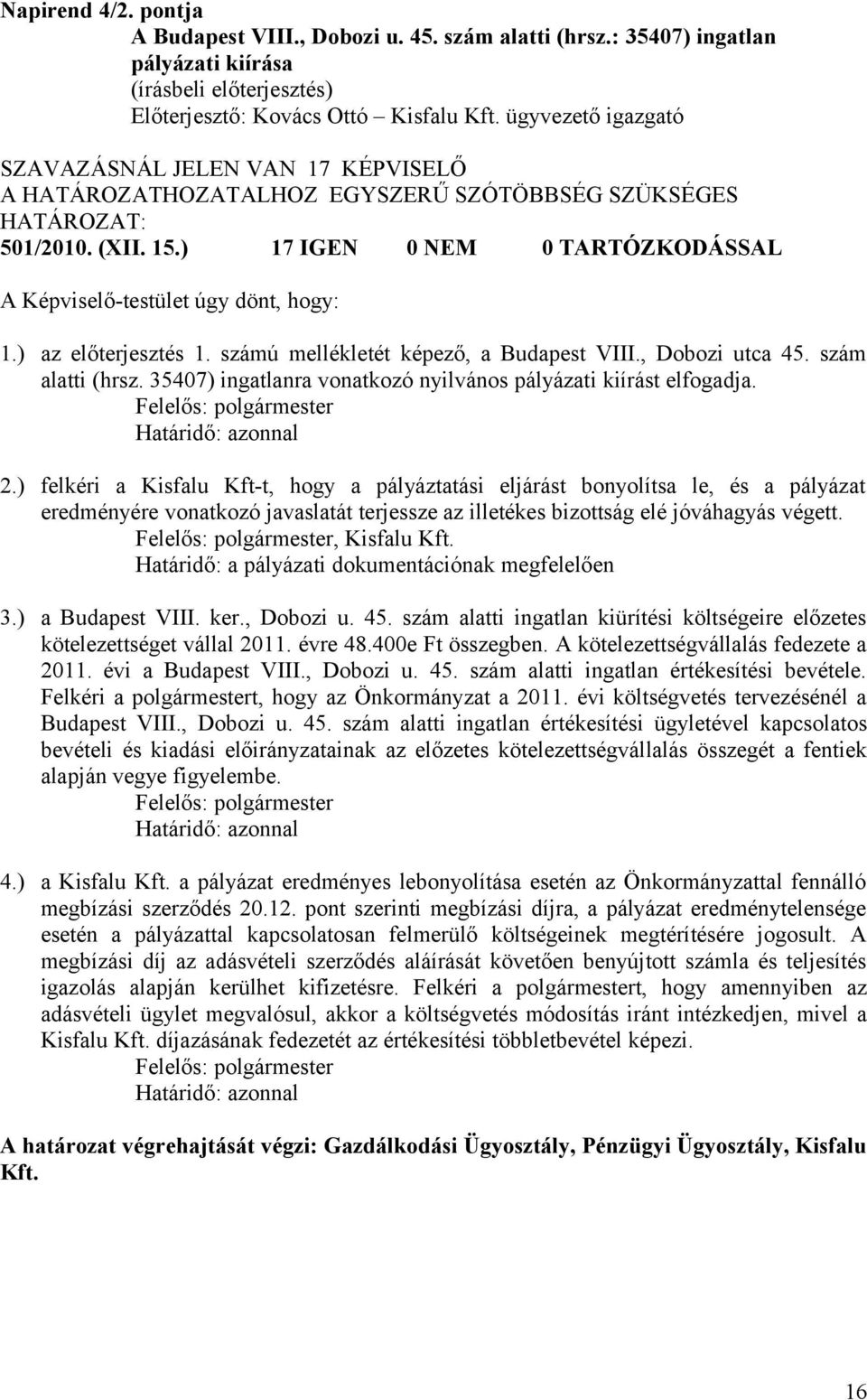 Napirend 4/2. pontja
A Budapest VIII., Dobozi u. 45. szám alatti (hrsz.: 35407) ingatlan pályázati kiírása
(írásbeli előterjesztés)
Előterjesztő: Kovács Ottó – Kisfalu Kft. ügyvezető igazgató

SZAVAZÁSNÁL JELEN VAN 17 KÉPVISELŐ
A HATÁROZATHOZATALHOZ EGYSZERŰ SZÓTÖBBSÉG SZÜKSÉGES
HATÁROZAT:
501/2010. (XII. 15.) 17 IGEN 0 NEM 0 TARTÓZKODÁSSAL

A Képviselő-testület úgy dönt, hogy:

1.) az előterjesztés 1. számú mellékletét képező, a Budapest VIII., Dobozi utca 45. szám alatti (hrsz. 35407) ingatlanra vonatkozó nyilvános pályázati kiírást elfogadja.
Felelős: polgármester
Határidő: azonnal

2.) felkéri a Kisfalu Kft-t, hogy a pályáztatási eljárást bonyolítsa le, és a pályázat eredményére vonatkozó javaslatát terjessze az illetékes bizottság elé jóváhagyás végett.
Felelős: polgármester, Kisfalu Kft.
Határidő: a pályázati dokumentációnak megfelelően

3.) a Budapest VIII. ker., Dobozi u. 45. szám alatti ingatlan kiürítési költségeire előzetes kötelezettséget vállal 2011. évre 48.400e Ft összegben. A kötelezettségvállalás fedezete a 2011. évi a Budapest VIII., Dobozi u. 45. szám alatti ingatlan értékesítési bevétele. Felkéri a polgármestert, hogy az Önkormányzat a 2011. évi költségvetés tervezésénél a Budapest VIII., Dobozi u. 45. szám alatti ingatlan értékesítési ügyletével kapcsolatos bevételi és kiadási előirányzatainak az előzetes kötelezettségvállalás összegét a fentiek alapján vegye figyelembe.
Felelős: polgármester
Határidő: azonnal

4.) a Kisfalu Kft. a pályázat eredményes lebonyolítása esetén az Önkormányzattal fennálló megbízási szerződés 20.12. pont szerinti megbízási díjra, a pályázat eredménytelensége esetén a pályázattal kapcsolatosan felmerülő költségeinek megtérítésére jogosult. A megbízási díj az adásvételi szerződés aláírását követően benyújtott számla és teljesítés igazolás alapján kerülhet kifizetésre. Felkéri a polgármestert, hogy amennyiben az adásvételi ügylet megvalósul, akkor a költségvetés módosítás iránt intézkedjen, mivel a Kisfalu Kft. díjazásának fedezetét az értékesítési többletbevétel képezi.
Felelős: polgármester
Határidő: azonnal

A határozat végrehajtását végzi: Gazdálkodási Ügyosztály, Pénzügyi Ügyosztály, Kisfalu Kft.

16